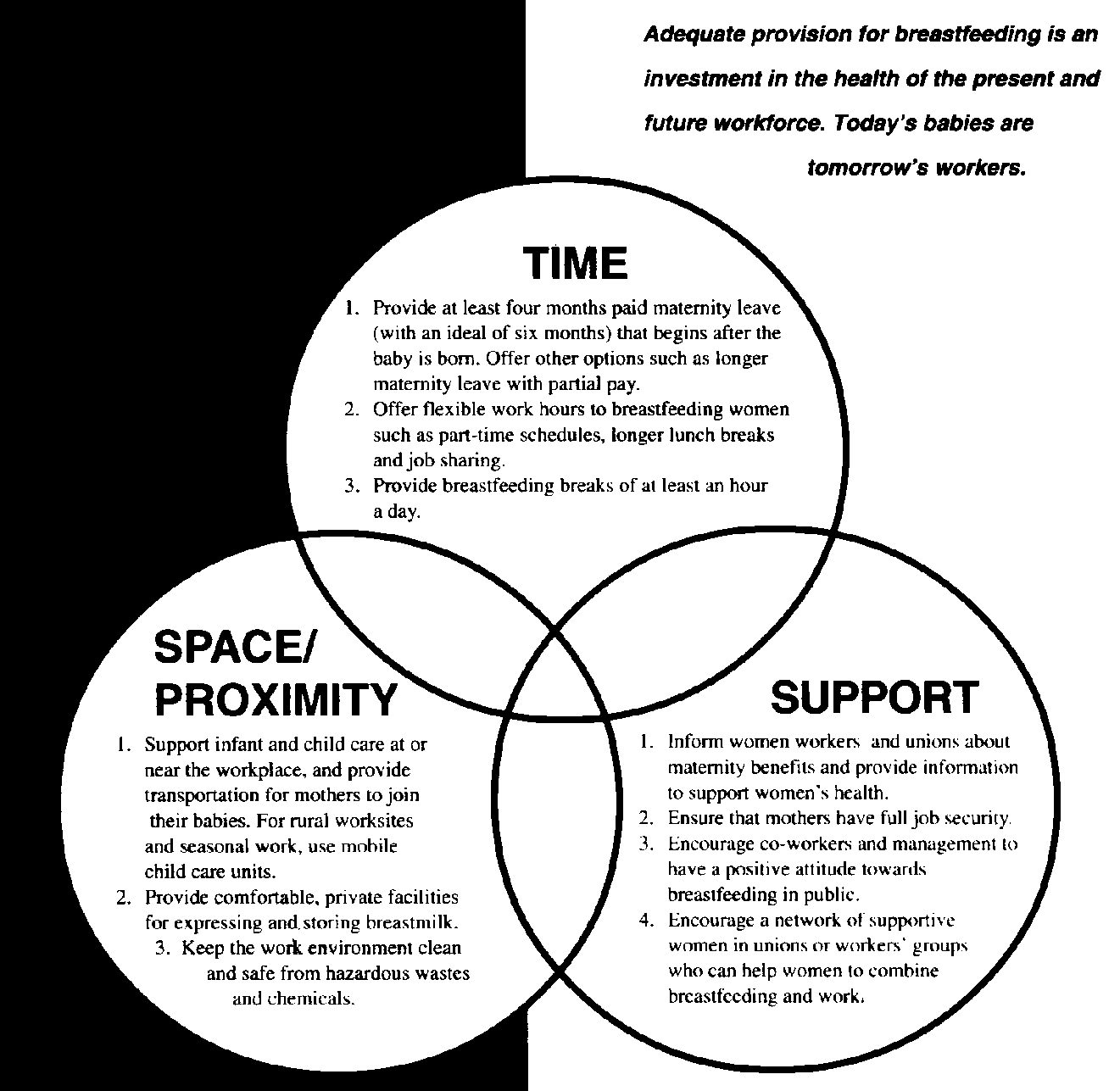 Adequate provision for breastfeeding is an investment in the health of the present and future workforce. Today's babies are tomorrow's workers.

TIME

1. Provide at least four months paid maternity leave (with an ideal of six months) that begins after the baby is born. Offer other options such as longer maternity leave with partial pay.
2. Offer flexible work hours to breastfeeding women such as part-time schedules, longer lunch breaks and job sharing.
3. Provide breastfeeding breaks of at least an hour a day.

SPACE/ PROXIMITY

1. Support infant and child care at or near the workplace, and provide transportation for mothers to join their babies. For rural worksites and seasonal work, use mobile child care units.
2. Provide comfortable, private facilities for expressing and storing breastmilk.
3. Keep the work environment clean and safe from hazardous wastes and chemicals.

SUPPORT

1. Inform women workers and unions about maternity benefits and provide information to support women's health.
2. Ensure that mothers have full job security.
3. Encourage co-workers and management to have a positive attitude towards breastfeeding in public.
4. Encourage a network of supportive women in unions or workers' groups who can help women to combine breastfeeding and work.